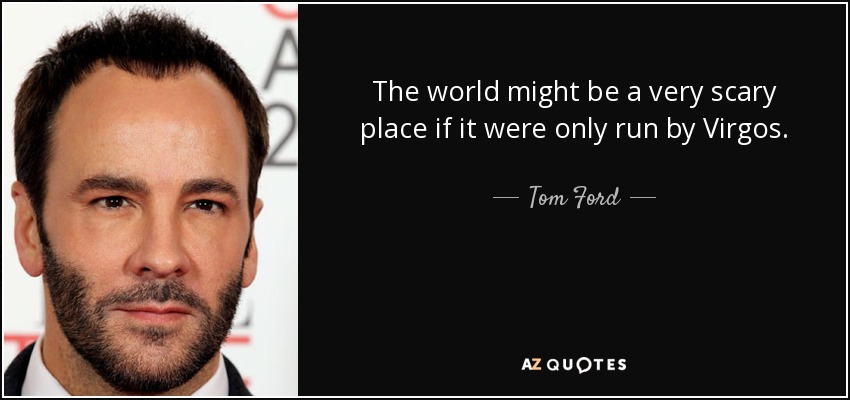 The world might be a very scary place if it were only run by Virgos.

— Tom Ford —

AZ QUOTES